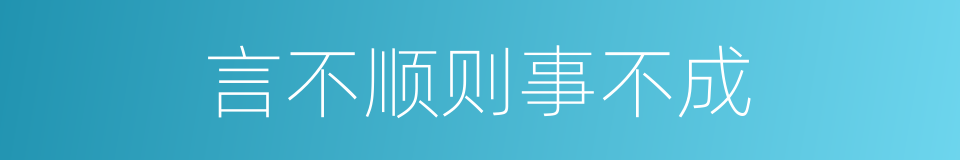 言不顺则事不成